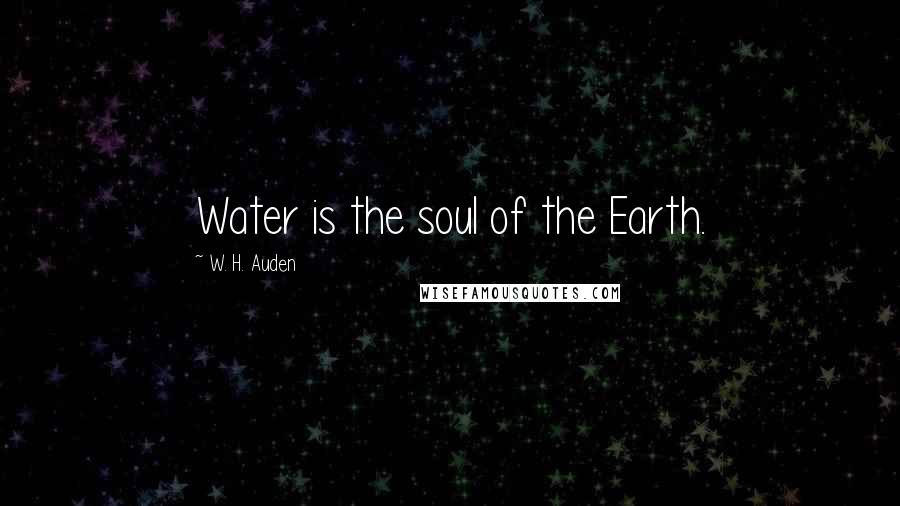 Water is the soul of the Earth.

~ W. H. Auden

WISEFAMOUSQUOTES.COM